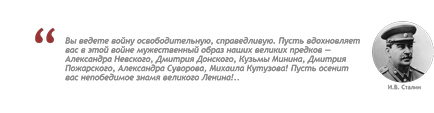 “

Вы ведете войну освободительную, справедливую. Пусть вдохновляет вас в этой войне мужественный образ наших великих предков — Александра Невского, Дмитрия Донского, Кузьмы Минина, Дмитрия Пожарского, Александра Суворова, Михаила Кутузова! Пусть осенит вас непобедимое знамя великого Ленина!..

И.В. Сталин